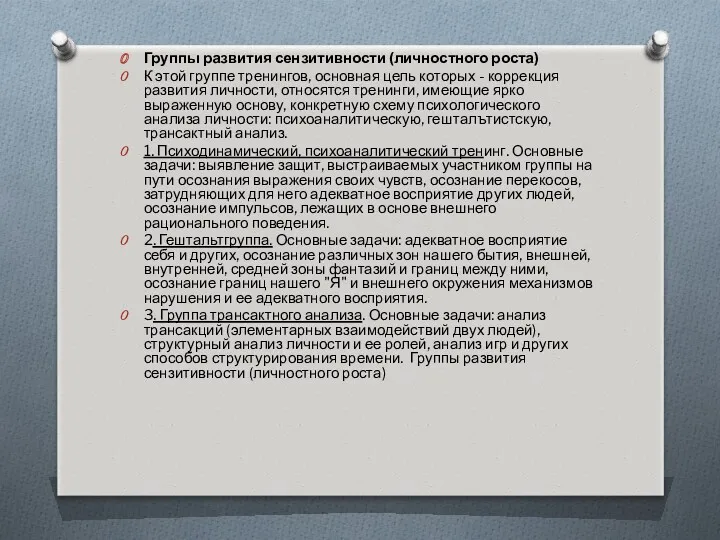 Группы развития сензитивности (личностного роста)

К этой группе тренингов, основная цель которых - коррекция развития личности, относятся тренинги, имеющие ярко выраженную основу, конкретную схему психологического анализа личности: психоаналитическую, гештальтистскую, трансактный анализ.

1. Психодинамический, психоаналитический тренинг. Основные задачи: выявление защит, выстраиваемых участником группы на пути осознания выражения своих чувств, осознание перекосов, затрудняющих для него адекватное восприятие других людей, осознание импульсов, лежащих в основе внешнего рационального поведения.

2. Гештальтгруппа. Основные задачи: адекватное восприятие себя и других, осознание различных зон нашего бытия, внешней, внутренней, средней зоны фантазий и границ между ними, осознание границ нашего "Я" и внешнего окружения механизмов нарушения и ее адекватного восприятия.

3. Группа трансактного анализа. Основные задачи: анализ трансакций (элементарных взаимодействий двух людей), структурный анализ личности и ее ролей, анализ игр и других способов структурирования времени. Группы развития сензитивности (личностного роста)